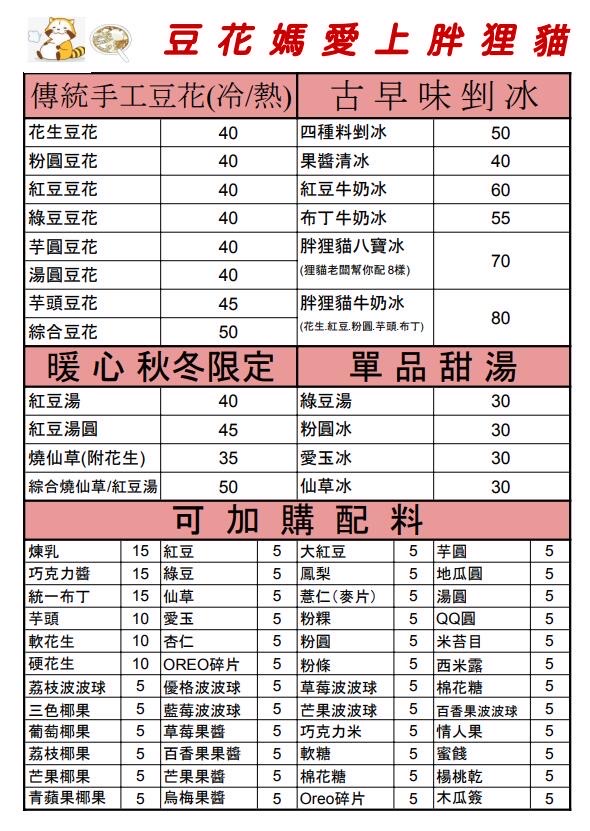 豆花媽愛上胖狸貓

| 傳統手工豆花(冷/熱) | | 古早味剉冰 | |
|---|---|---|---|
| 花生豆花 | 40 | 四種料剉冰 | 50 |
| 粉圓豆花 | 40 | 果醬清冰 | 40 |
| 紅豆豆花 | 40 | 紅豆牛奶冰 | 60 |
| 綠豆豆花 | 40 | 布丁牛奶冰 | 55 |
| 芋圓豆花 | 40 | 胖狸貓八寶冰 (狸貓老闆幫你配 8樣) | 70 |
| 湯圓豆花 | 40 | | |
| 芋頭豆花 | 45 | 胖狸貓牛奶冰 (花生.紅豆.粉圓.芋頭.布丁) | 80 |
| 綜合豆花 | 50 | | |

| 暖心秋冬限定 | | 單品甜湯 | |
|---|---|---|---|
| 紅豆湯 | 40 | 綠豆湯 | 30 |
| 紅豆湯圓 | 45 | 粉圓冰 | 30 |
| 燒仙草(附花生) | 35 | 愛玉冰 | 30 |
| 綜合燒仙草/紅豆湯 | 50 | 仙草冰 | 30 |

可加購配料

| | | | | | | | |
|---|---|---|---|---|---|---|---|
| 煉乳 | 15 | 紅豆 | 5 | 大紅豆 | 5 | 芋圓 | 5 |
| 巧克力醬 | 15 | 綠豆 | 5 | 鳳梨 | 5 | 地瓜圓 | 5 |
| 統一布丁 | 15 | 仙草 | 5 | 薏仁(麥片) | 5 | 湯圓 | 5 |
| 芋頭 | 10 | 愛玉 | 5 | 粉粿 | 5 | QQ圓 | 5 |
| 軟花生 | 10 | 杏仁 | 5 | 粉圓 | 5 | 米苔目 | 5 |
| 硬花生 | 10 | OREO碎片 | 5 | 粉條 | 5 | 西米露 | 5 |
| 荔枝波波球 | 5 | 優格波波球 | 5 | 草莓波波球 | 5 | 棉花糖 | 5 |
| 三色椰果 | 5 | 藍莓波波球 | 5 | 芒果波波球 | 5 | 百香果波波球 | 5 |
| 葡萄椰果 | 5 | 草莓果醬 | 5 | 巧克力米 | 5 | 情人果 | 5 |
| 荔枝椰果 | 5 | 百香果果醬 | 5 | 軟糖 | 5 | 蜜餞 | 5 |
| 芒果椰果 | 5 | 芒果果醬 | 5 | 棉花糖 | 5 | 楊桃乾 | 5 |
| 青蘋果椰果 | 5 | 烏梅果醬 | 5 | Oreo碎片 | 5 | 木瓜簽 | 5 |